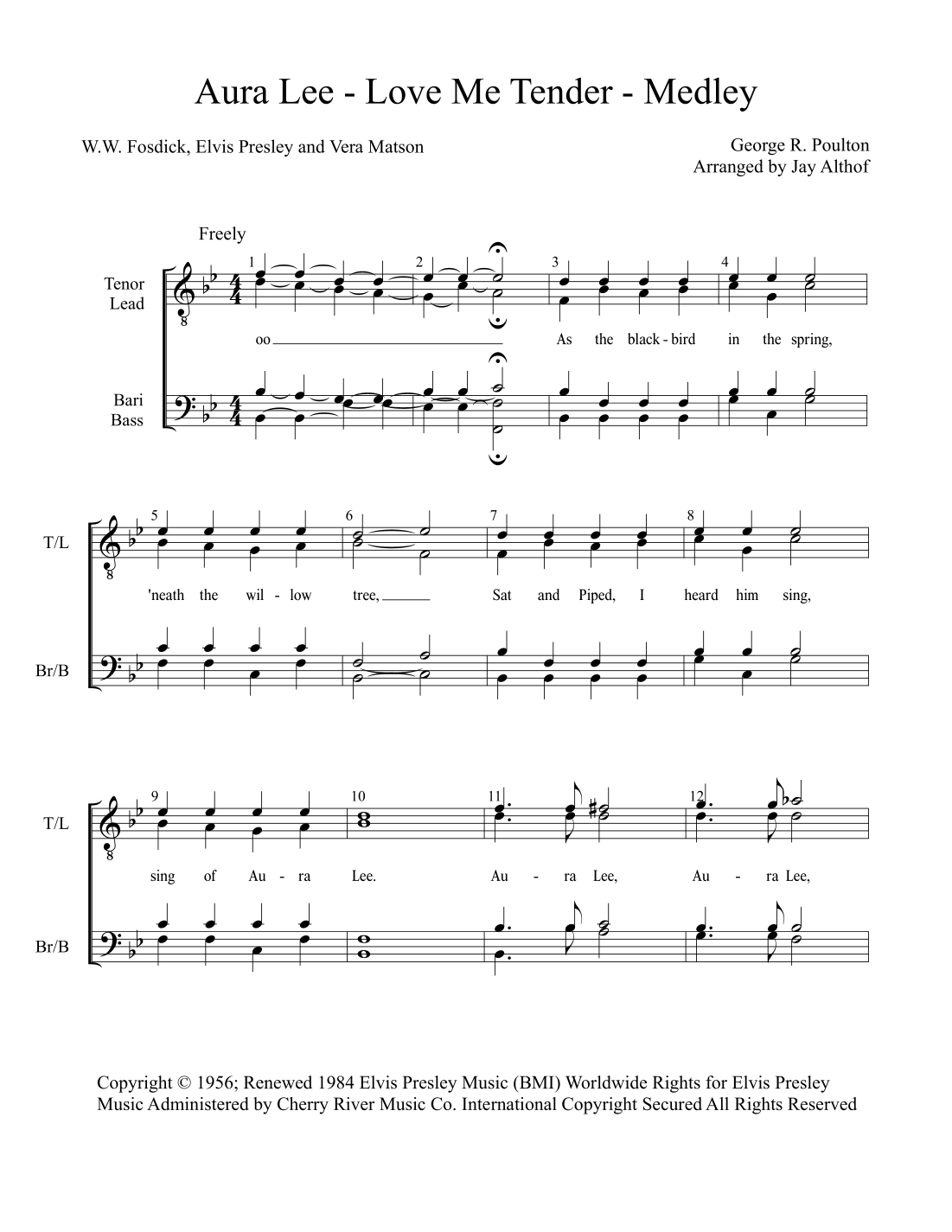 Aura Lee - Love Me Tender - Medley

W.W. Fosdick, Elvis Presley and Vera Matson

George R. Poulton
Arranged by Jay Althof

Freely

Tenor
Lead

Bari
Bass

1 2 3 4

oo

As the black - bird in the spring,

T/L

Br/B

5 6 7 8

'neath the wil - low tree,

Sat and Piped, I heard him sing,

T/L

Br/B

9 10 11 12

sing of Au - ra Lee.

Au - ra Lee,

Au - ra Lee,

Copyright © 1956; Renewed 1984 Elvis Presley Music (BMI) Worldwide Rights for Elvis Presley Music Administered by Cherry River Music Co. International Copyright Secured All Rights Reserved